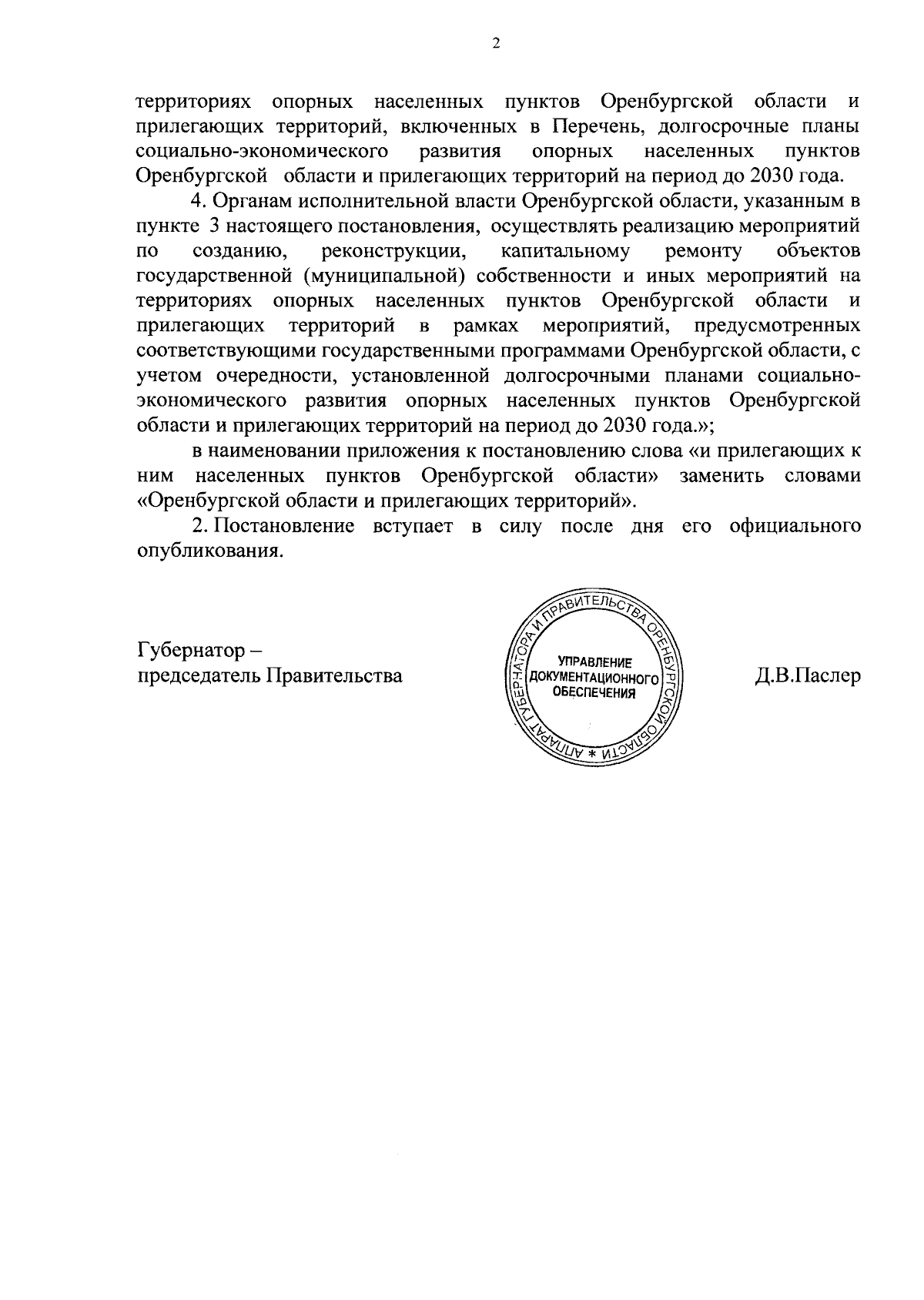 2

территориях опорных населенных пунктов Оренбургской области и прилегающих территорий, включенных в Перечень, долгосрочные планы социально-экономического развития опорных населенных пунктов Оренбургской области и прилегающих территорий на период до 2030 года.

4. Органам исполнительной власти Оренбургской области, указанным в пункте 3 настоящего постановления, осуществлять реализацию мероприятий по созданию, реконструкции, капитальному ремонту объектов государственной (муниципальной) собственности и иных мероприятий на территориях опорных населенных пунктов Оренбургской области и прилегающих территорий в рамках мероприятий, предусмотренных соответствующими государственными программами Оренбургской области, с учетом очередности, установленной долгосрочными планами социально-экономического развития опорных населенных пунктов Оренбургской области и прилегающих территорий на период до 2030 года.»;

в наименовании приложения к постановлению слова «и прилегающих к ним населенных пунктов Оренбургской области» заменить словами «Оренбургской области и прилегающих территорий».

2. Постановление вступает в силу после дня его официального опубликования.

Губернатор – председатель Правительства

АППАРАТ ГУБЕРНАТОРА И ПРАВИТЕЛЬСТВА ОРЕНБУРГСКОЙ ОБЛАСТИ * УПРАВЛЕНИЕ ДОКУМЕНТАЦИОННОГО ОБЕСПЕЧЕНИЯ

Д.В.Паслер